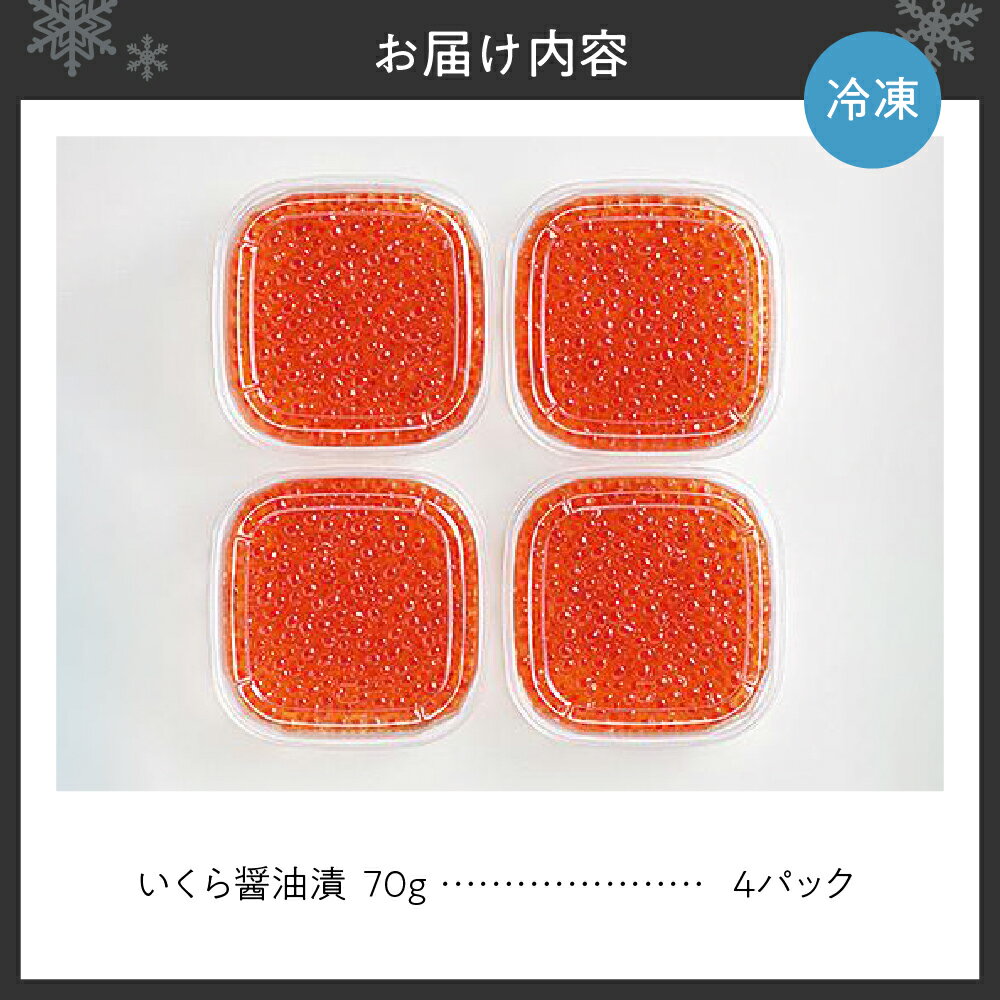 お届け内容

冷凍

いくら醤油漬 70g ………………… 4パック